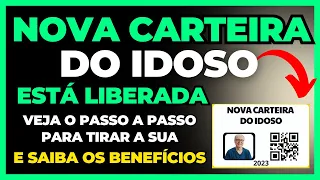 NOVA CARTEIRA DO IDOSO

ESTÁ LIBERADA

VEJA O PASSO A PASSO PARA TIRAR A SUA

E SAIBA OS BENEFÍCIOS

NOVA CARTEIRA DO IDOSO

2023